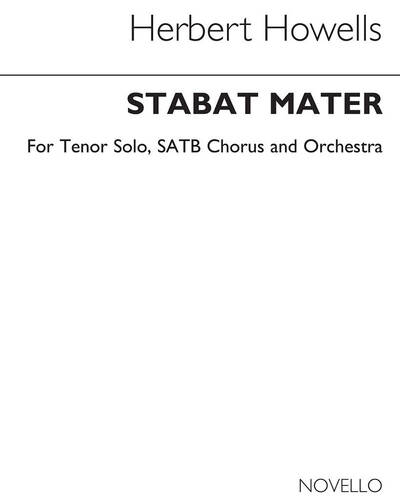 Herbert Howells

STABAT MATER

For Tenor Solo, SATB Chorus and Orchestra

NOVELLO